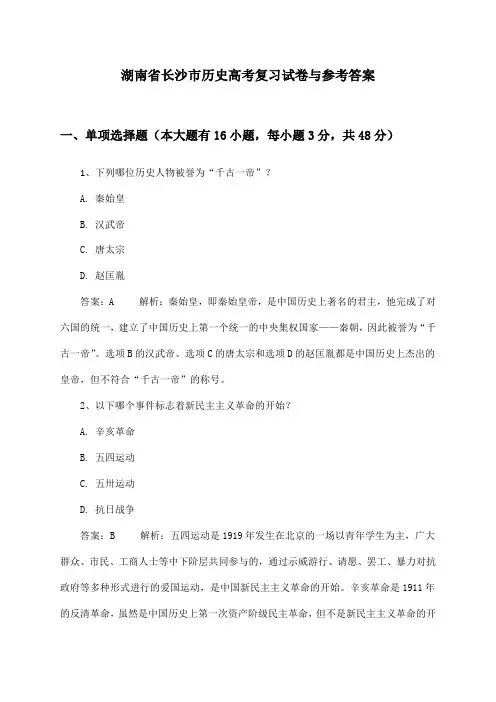 湖南省长沙市历史高考复习试卷与参考答案

一、单项选择题（本大题有16小题，每小题3分，共48分）

1、下列哪位历史人物被誉为“千古一帝”？

A. 秦始皇

B. 汉武帝

C. 唐太宗

D. 赵匡胤

答案：A　　解析：秦始皇，即秦始皇帝，是中国历史上著名的君主，他完成了对六国的统一，建立了中国历史上第一个统一的中央集权国家——秦朝，因此被誉为“千古一帝”。选项B的汉武帝、选项C的唐太宗和选项D的赵匡胤都是中国历史上杰出的皇帝，但不符合“千古一帝”的称号。

2、以下哪个事件标志着新民主主义革命的开始？

A. 辛亥革命

B. 五四运动

C. 五卅运动

D. 抗日战争

答案：B　　解析：五四运动是1919年发生在北京的一场以青年学生为主，广大群众、市民、工商人士等中下阶层共同参与的，通过示威游行、请愿、罢工、暴力对抗政府等多种形式进行的爱国运动，是中国新民主主义革命的开始。辛亥革命是1911年的反清革命，虽然是中国历史上第一次资产阶级民主革命，但不是新民主主义革命的开